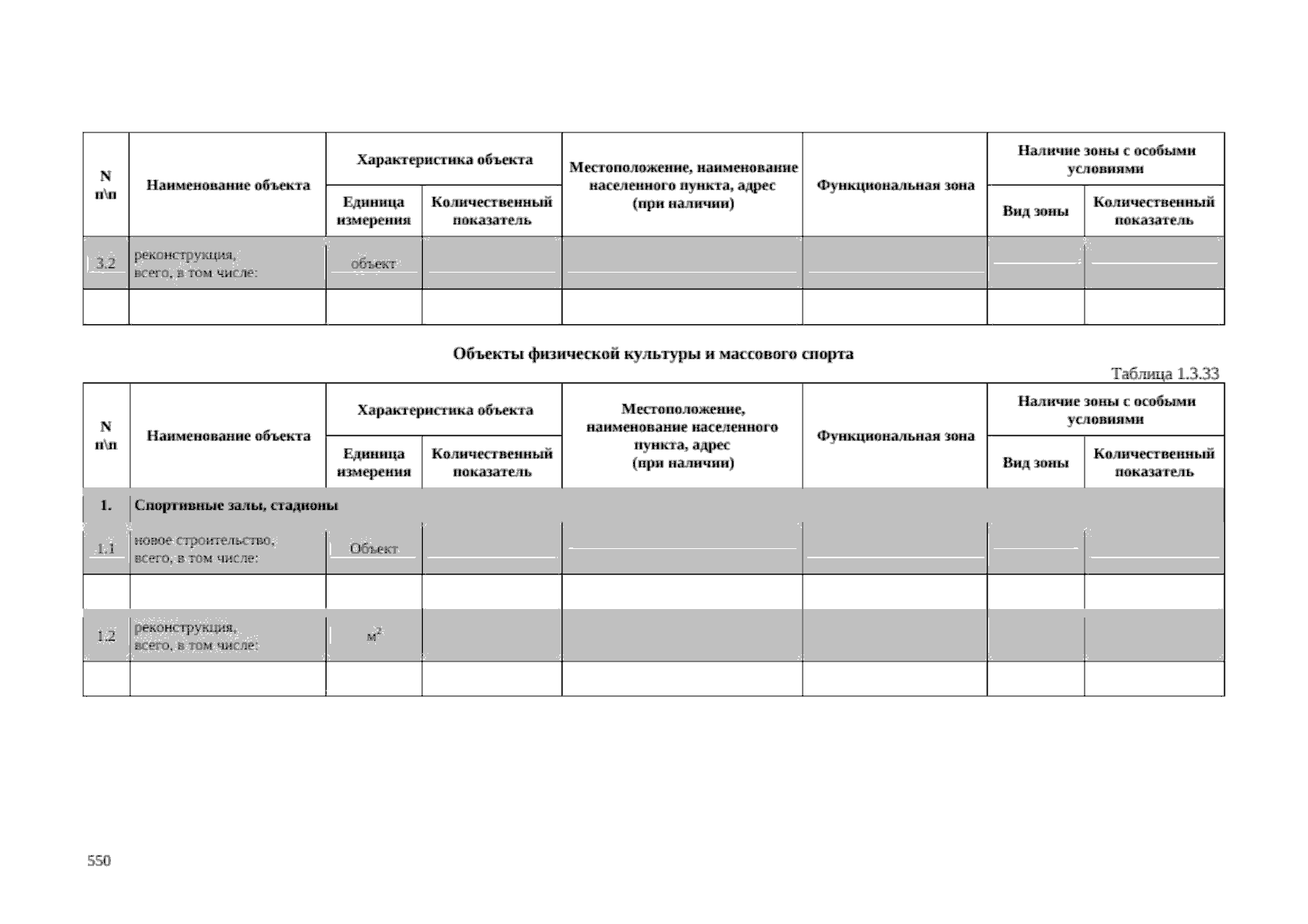 | N п\п | Наименование объекта | Характеристика объекта |  | Местоположение, наименование населенного пункта, адрес (при наличии) | Функциональная зона | Наличие зоны с особыми условиями |  |
|---|---|---|---|---|---|---|---|
|  |  | Единица измерения | Количественный показатель |  |  | Вид зоны | Количественный показатель |
| 3.2 | реконструкция, всего, в том числе: | объект |  |  |  |  |  |
|  |  |  |  |  |  |  |  |

Объекты физической культуры и массового спорта

Таблица 1.3.33

| N п\п | Наименование объекта | Характеристика объекта |  | Местоположение, наименование населенного пункта, адрес (при наличии) | Функциональная зона | Наличие зоны с особыми условиями |  |
|---|---|---|---|---|---|---|---|
|  |  | Единица измерения | Количественный показатель |  |  | Вид зоны | Количественный показатель |
| 1. | Спортивные залы, стадионы |  |  |  |  |  |  |
| 1.1 | новое строительство, всего, в том числе: | Объект |  |  |  |  |  |
|  |  |  |  |  |  |  |  |
| 1.2 | реконструкция, всего, в том числе: | $м^2$ |  |  |  |  |  |
|  |  |  |  |  |  |  |  |

550